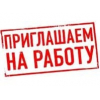 ПРИГЛАШАЕМ
НА РАБОТУ